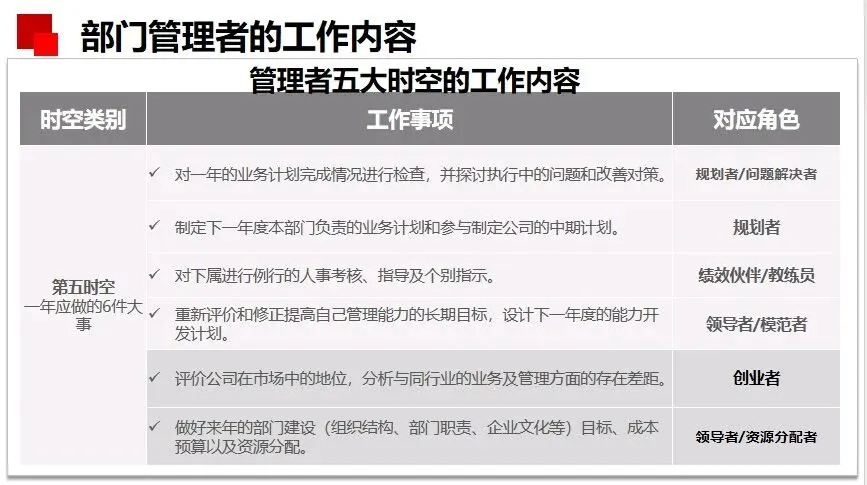 部门管理者的工作内容

管理者五大时空的工作内容

| 时空类别 | 工作事项 | 对应角色 |
|---|---|---|
| 第五时空 一年应做的6件大事 | ✓ 对一年的业务计划完成情况进行检查，并探讨执行中的问题和改善对策。 | 规划者/问题解决者 |
| | ✓ 制定下一年度本部门负责的业务计划和参与制定公司的中期计划。 | 规划者 |
| | ✓ 对下属进行例行的人事考核、指导及个别指示。 | 绩效伙伴/教练员 |
| | ✓ 重新评价和修正提高自己管理能力的长期目标，设计下一年度的能力开发计划。 | 领导者/模范者 |
| | ✓ 评价公司在市场中的地位，分析与同行业的业务及管理方面的存在差距。 | 创业者 |
| | ✓ 做好来年的部门建设（组织结构、部门职责、企业文化等）目标、成本预算以及资源分配。 | 领导者/资源分配者 |